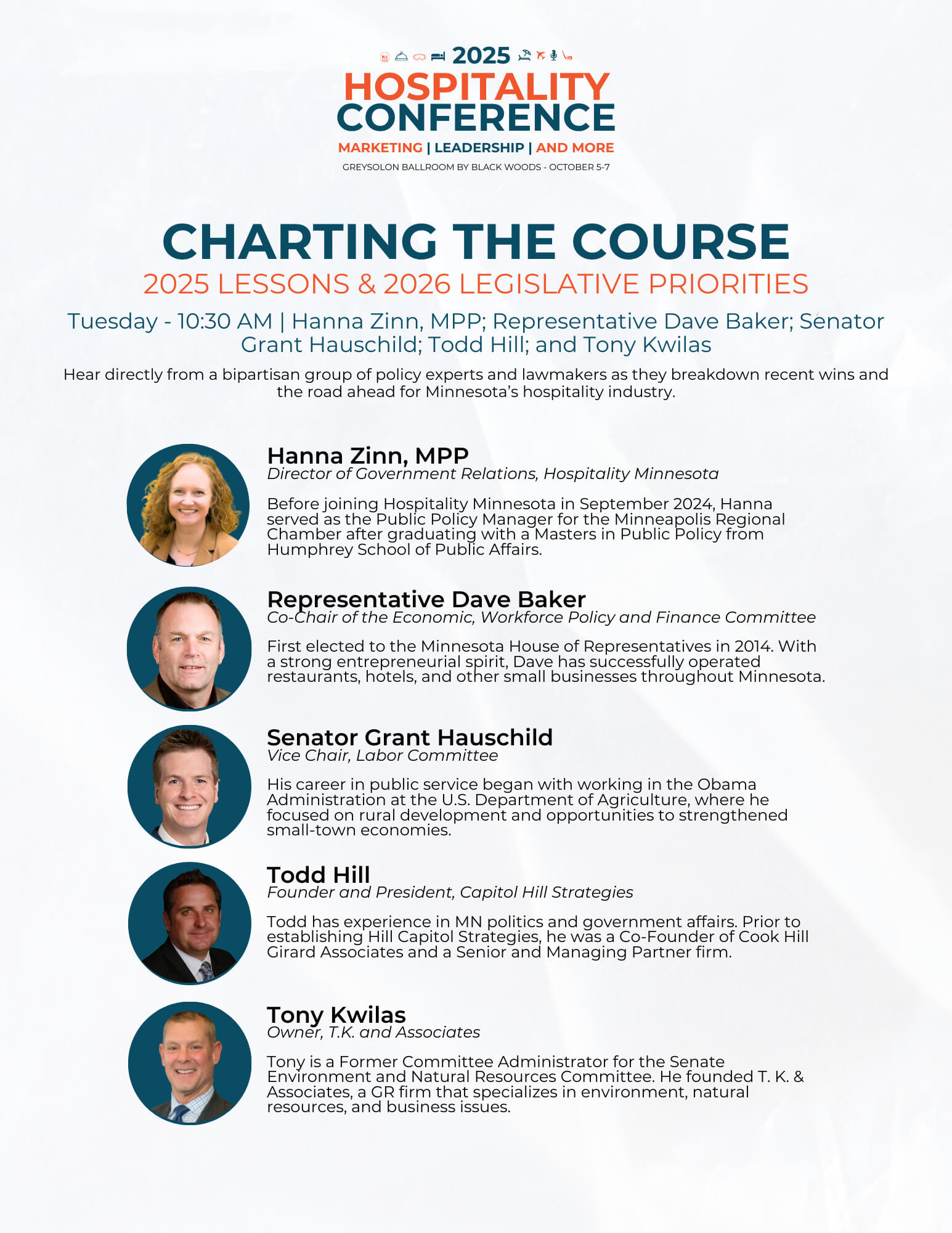 2025
HOSPITALITY
CONFERENCE
MARKETING | LEADERSHIP | AND MORE
GREYSOLON BALLROOM BY BLACK WOODS - OCTOBER 5-7

CHARTING THE COURSE
2025 LESSONS & 2026 LEGISLATIVE PRIORITIES

Tuesday - 10:30 AM | Hanna Zinn, MPP; Representative Dave Baker; Senator Grant Hauschild; Todd Hill; and Tony Kwilas

Hear directly from a bipartisan group of policy experts and lawmakers as they breakdown recent wins and the road ahead for Minnesota's hospitality industry.

Hanna Zinn, MPP
Director of Government Relations, Hospitality Minnesota

Before joining Hospitality Minnesota in September 2024, Hanna served as the Public Policy Manager for the Minneapolis Regional Chamber after graduating with a Masters in Public Policy from Humphrey School of Public Affairs.

Representative Dave Baker
Co-Chair of the Economic, Workforce Policy and Finance Committee

First elected to the Minnesota House of Representatives in 2014. With a strong entrepreneurial spirit, Dave has successfully operated restaurants, hotels, and other small businesses throughout Minnesota.

Senator Grant Hauschild
Vice Chair, Labor Committee

His career in public service began with working in the Obama Administration at the U.S. Department of Agriculture, where he focused on rural development and opportunities to strengthened small-town economies.

Todd Hill
Founder and President, Capitol Hill Strategies

Todd has experience in MN politics and government affairs. Prior to establishing Hill Capitol Strategies, he was a Co-Founder of Cook Hill Girard Associates and a Senior and Managing Partner firm.

Tony Kwilas
Owner, T.K. and Associates

Tony is a Former Committee Administrator for the Senate Environment and Natural Resources Committee. He founded T. K. & Associates, a GR firm that specializes in environment, natural resources, and business issues.